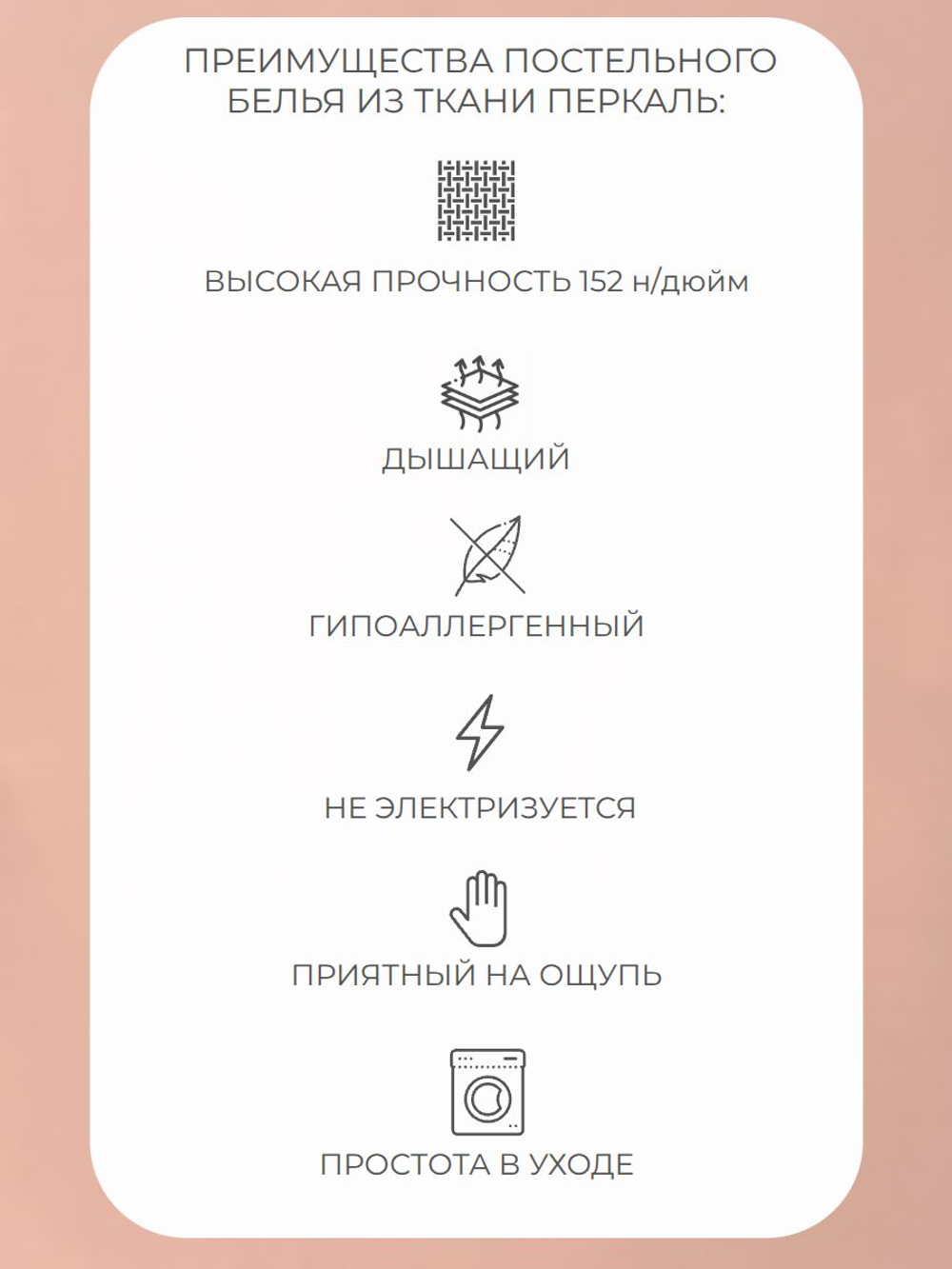 ПРЕИМУЩЕСТВА ПОСТЕЛЬНОГО БЕЛЬЯ ИЗ ТКАНИ ПЕРКАЛЬ:

ВЫСОКАЯ ПРОЧНОСТЬ 152 н/дюйм

ДЫШАЩИЙ

ГИПОАЛЛЕРГЕННЫЙ

НЕ ЭЛЕКТРИЗУЕТСЯ

ПРИЯТНЫЙ НА ОЩУПЬ

ПРОСТОТА В УХОДЕ